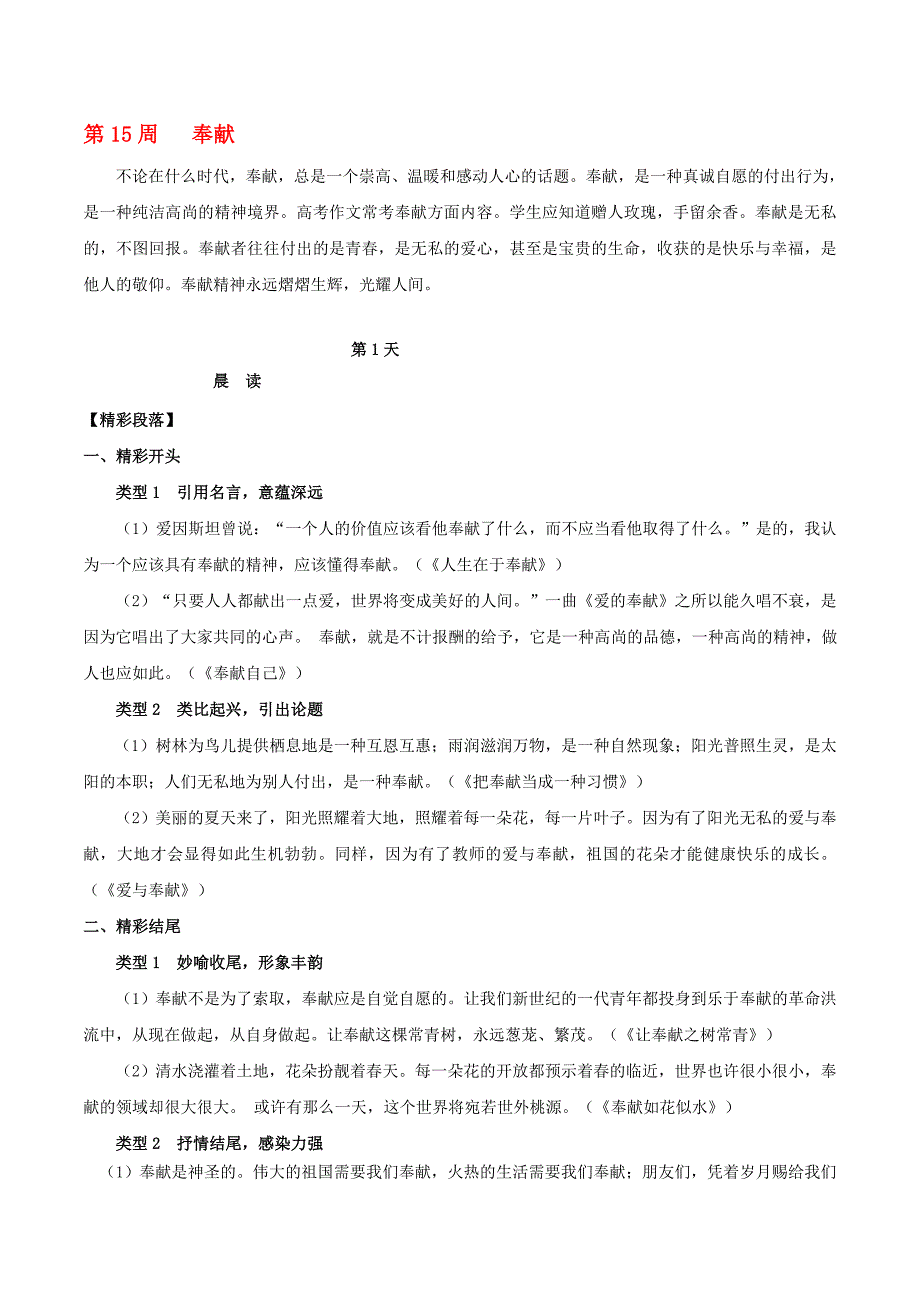 第 15 周　奉献

不论在什么时代，奉献，总是一个崇高、温暖和感动人心的话题。奉献，是一种真诚自愿的付出行为，是一种纯洁高尚的精神境界。高考作文常考奉献方面内容。学生应知道赠人玫瑰，手留余香。奉献是无私的，不图回报。奉献者往往付出的是青春，是无私的爱心，甚至是宝贵的生命，收获的是快乐与幸福，是他人的敬仰。奉献精神永远熠熠生辉，光耀人间。

第 1 天

晨　读

【精彩段落】

一、精彩开头

类型 1　引用名言，意蕴深远

（1）爱因斯坦曾说：“一个人的价值应该看他奉献了什么，而不应当看他取得了什么。”是的，我认为一个应该具有奉献的精神，应该懂得奉献。（《人生在于奉献》）

（2）“只要人人都献出一点爱，世界将变成美好的人间。”一曲《爱的奉献》之所以能久唱不衰，是因为它唱出了大家共同的心声。 奉献，就是不计报酬的给予，它是一种高尚的品德，一种高尚的精神，做人也应如此。（《奉献自己》）

类型 2　类比起兴，引出论题

（1）树林为鸟儿提供栖息地是一种互恩互惠；雨润滋润万物，是一种自然现象；阳光普照生灵，是太阳的本职；人们无私地为别人付出，是一种奉献。（《把奉献当成一种习惯》）

（2）美丽的夏天来了，阳光照耀着大地，照耀着每一朵花，每一片叶子。因为有了阳光无私的爱与奉献，大地才会显得如此生机勃勃。同样，因为有了教师的爱与奉献，祖国的花朵才能健康快乐的成长。（《爱与奉献》）

二、精彩结尾

类型 1　妙喻收尾，形象丰韵

（1）奉献不是为了索取，奉献应是自觉自愿的。让我们新世纪的一代青年都投身到乐于奉献的革命洪流中，从现在做起，从自身做起。让奉献这棵常青树，永远葱茏、繁茂。（《让奉献之树常青》）

（2）清水浇灌着土地，花朵扮靓着春天。每一朵花的开放都预示着春的临近，世界也许很小很小，奉献的领域却很大很大。 或许有那么一天，这个世界将宛若世外桃源。（《奉献如花似水》）

类型 2　抒情结尾，感染力强

（1）奉献是神圣的。伟大的祖国需要我们奉献，火热的生活需要我们奉献；朋友们，凭着岁月赐给我们